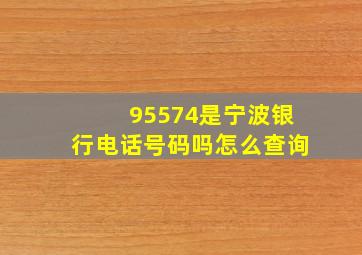 95574是宁波银行电话号码吗怎么查询